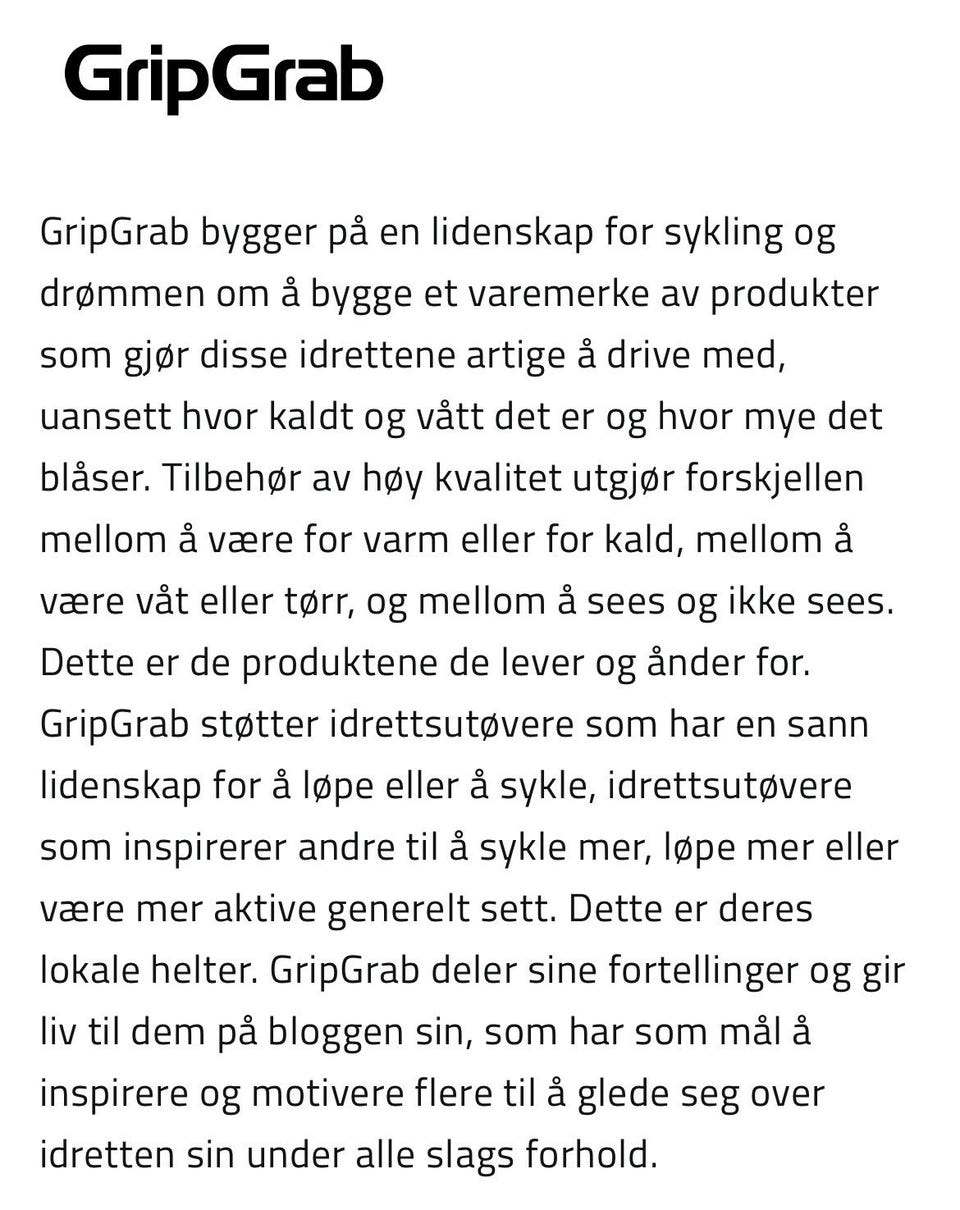 GripGrab

GripGrab bygger på en lidenskap for sykling og drømmen om å bygge et varemerke av produkter som gjør disse idrettene artige å drive med, uansett hvor kaldt og vått det er og hvor mye det blåser. Tilbehør av høy kvalitet utgjør forskjellen mellom å være for varm eller for kald, mellom å være våt eller tørr, og mellom å sees og ikke sees. Dette er de produktene de lever og ånder for. GripGrab støtter idrettsutøvere som har en sann lidenskap for å løpe eller å sykle, idrettsutøvere som inspirerer andre til å sykle mer, løpe mer eller være mer aktive generelt sett. Dette er deres lokale helter. GripGrab deler sine fortellinger og gir liv til dem på bloggen sin, som har som mål å inspirere og motivere flere til å glede seg over idretten sin under alle slags forhold.